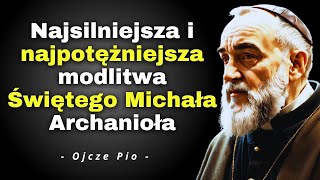 Najsilniejsza i najpotężniejsza modlitwa Świętego Michała Archanioła

- Ojcze Pio -